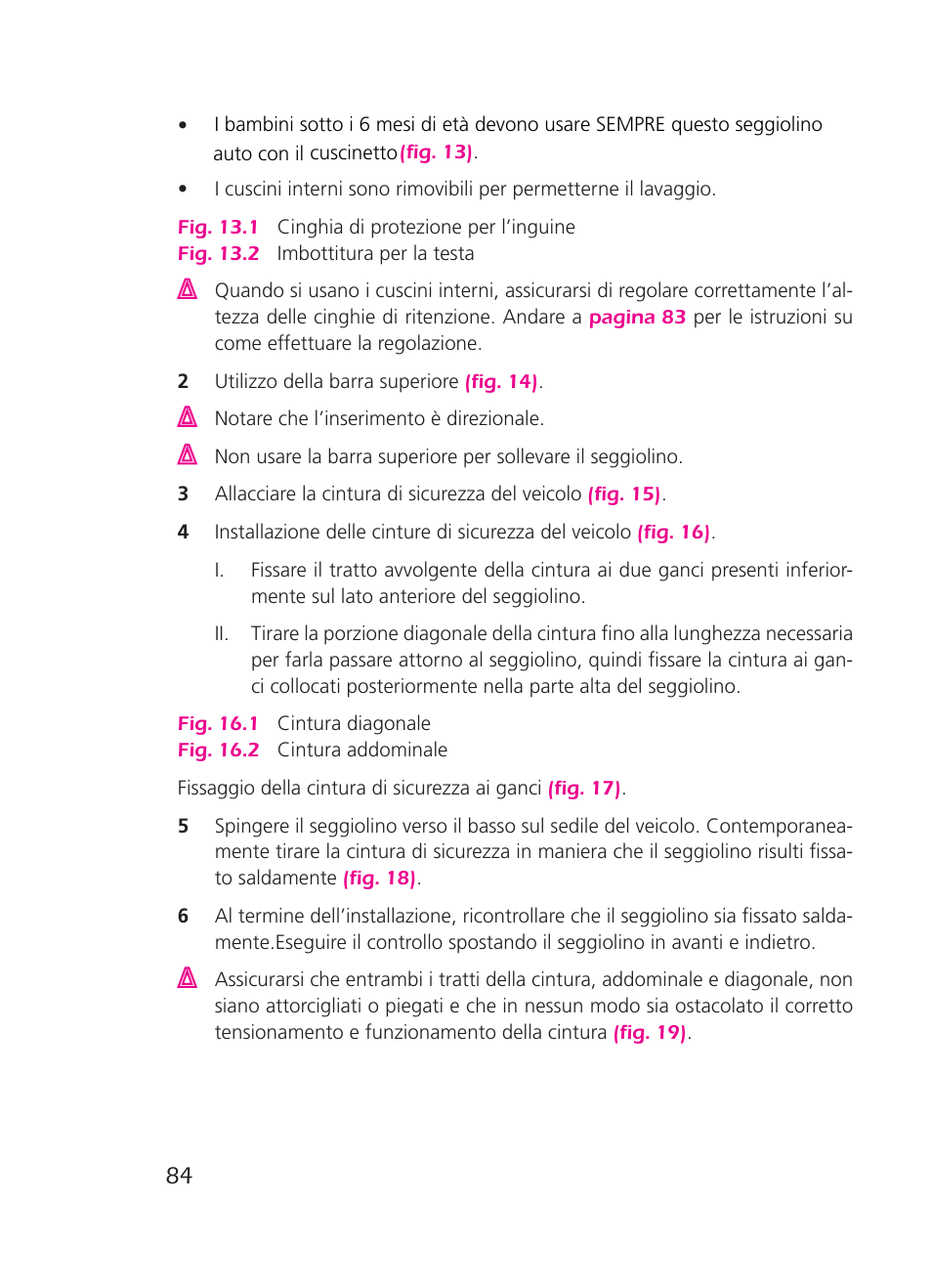 • I bambini sotto i 6 mesi di età devono usare SEMPRE questo seggiolino auto con il cuscinetto(fig. 13).

• I cuscini interni sono rimovibili per permetterne il lavaggio.

Fig. 13.1 Cinghia di protezione per l'inguine
Fig. 13.2 Imbottitura per la testa

Quando si usano i cuscini interni, assicurarsi di regolare correttamente l'altezza delle cinghie di ritenzione. Andare a pagina 83 per le istruzioni su come effettuare la regolazione.

2 Utilizzo della barra superiore (fig. 14).

Notare che l'inserimento è direzionale.

Non usare la barra superiore per sollevare il seggiolino.

3 Allacciare la cintura di sicurezza del veicolo (fig. 15).

4 Installazione delle cinture di sicurezza del veicolo (fig. 16).

I. Fissare il tratto avvolgente della cintura ai due ganci presenti inferiormente sul lato anteriore del seggiolino.

II. Tirare la porzione diagonale della cintura fino alla lunghezza necessaria per farla passare attorno al seggiolino, quindi fissare la cintura ai ganci collocati posteriormente nella parte alta del seggiolino.

Fig. 16.1 Cintura diagonale
Fig. 16.2 Cintura addominale

Fissaggio della cintura di sicurezza ai ganci (fig. 17).

5 Spingere il seggiolino verso il basso sul sedile del veicolo. Contemporaneamente tirare la cintura di sicurezza in maniera che il seggiolino risulti fissato saldamente (fig. 18).

6 Al termine dell'installazione, ricontrollare che il seggiolino sia fissato saldamente.Eseguire il controllo spostando il seggiolino in avanti e indietro.

Assicurarsi che entrambi i tratti della cintura, addominale e diagonale, non siano attorcigliati o piegati e che in nessun modo sia ostacolato il corretto tensionamento e funzionamento della cintura (fig. 19).

84